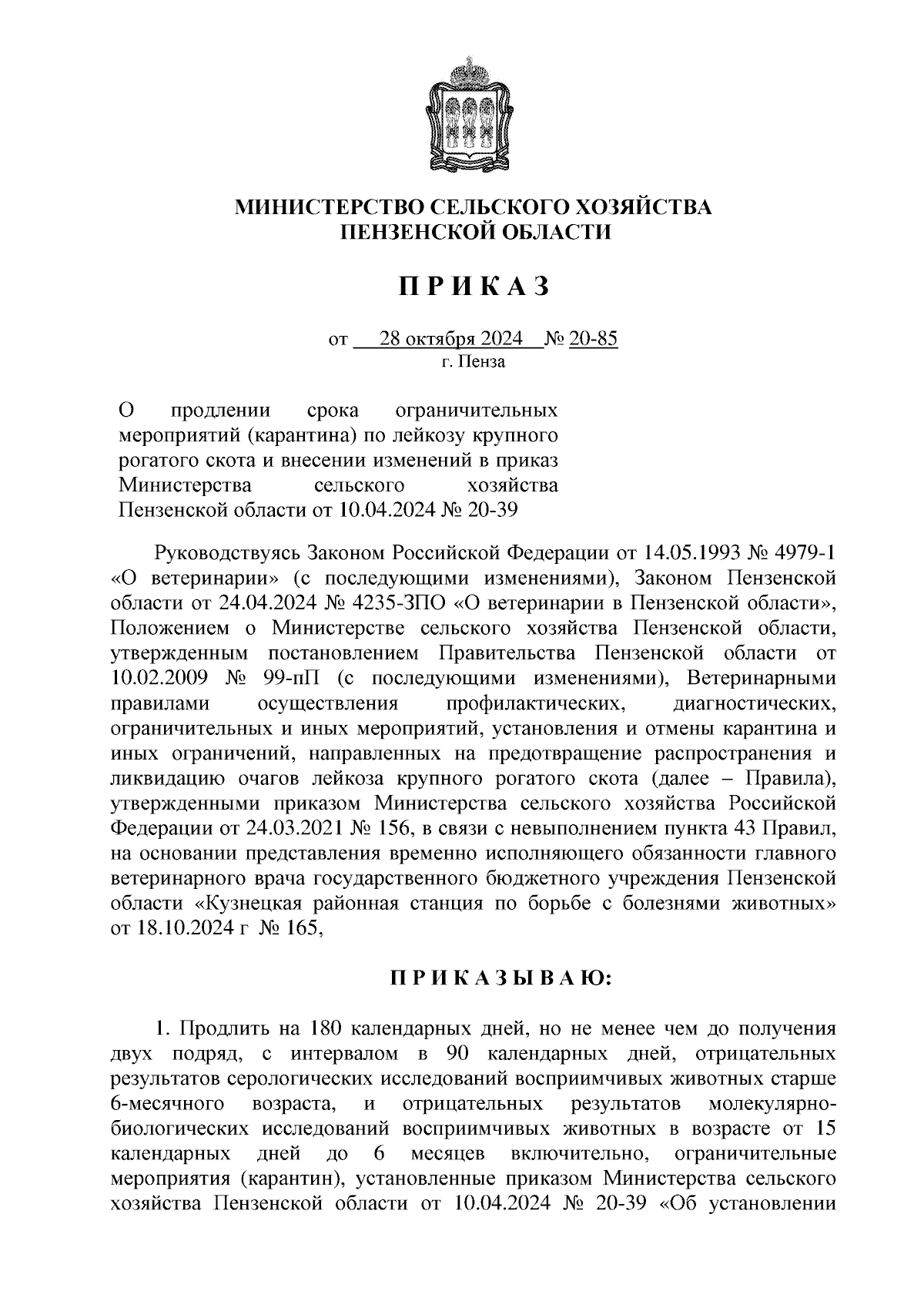 МИНИСТЕРСТВО СЕЛЬСКОГО ХОЗЯЙСТВА ПЕНЗЕНСКОЙ ОБЛАСТИ

П Р И К А З

от 28 октября 2024 № 20-85
г. Пенза

О продлении срока ограничительных мероприятий (карантина) по лейкозу крупного рогатого скота и внесении изменений в приказ Министерства сельского хозяйства Пензенской области от 10.04.2024 № 20-39

Руководствуясь Законом Российской Федерации от 14.05.1993 № 4979-1 «О ветеринарии» (с последующими изменениями), Законом Пензенской области от 24.04.2024 № 4235-ЗПО «О ветеринарии в Пензенской области», Положением о Министерстве сельского хозяйства Пензенской области, утвержденным постановлением Правительства Пензенской области от 10.02.2009 № 99-пП (с последующими изменениями), Ветеринарными правилами осуществления профилактических, диагностических, ограничительных и иных мероприятий, установления и отмены карантина и иных ограничений, направленных на предотвращение распространения и ликвидацию очагов лейкоза крупного рогатого скота (далее – Правила), утвержденными приказом Министерства сельского хозяйства Российской Федерации от 24.03.2021 № 156, в связи с невыполнением пункта 43 Правил, на основании представления временно исполняющего обязанности главного ветеринарного врача государственного бюджетного учреждения Пензенской области «Кузнецкая районная станция по борьбе с болезнями животных» от 18.10.2024 г № 165,

П Р И К А З Ы В А Ю:

1. Продлить на 180 календарных дней, но не менее чем до получения двух подряд, с интервалом в 90 календарных дней, отрицательных результатов серологических исследований восприимчивых животных старше 6-месячного возраста, и отрицательных результатов молекулярно-биологических исследований восприимчивых животных в возрасте от 15 календарных дней до 6 месяцев включительно, ограничительные мероприятия (карантин), установленные приказом Министерства сельского хозяйства Пензенской области от 10.04.2024 № 20-39 «Об установлении